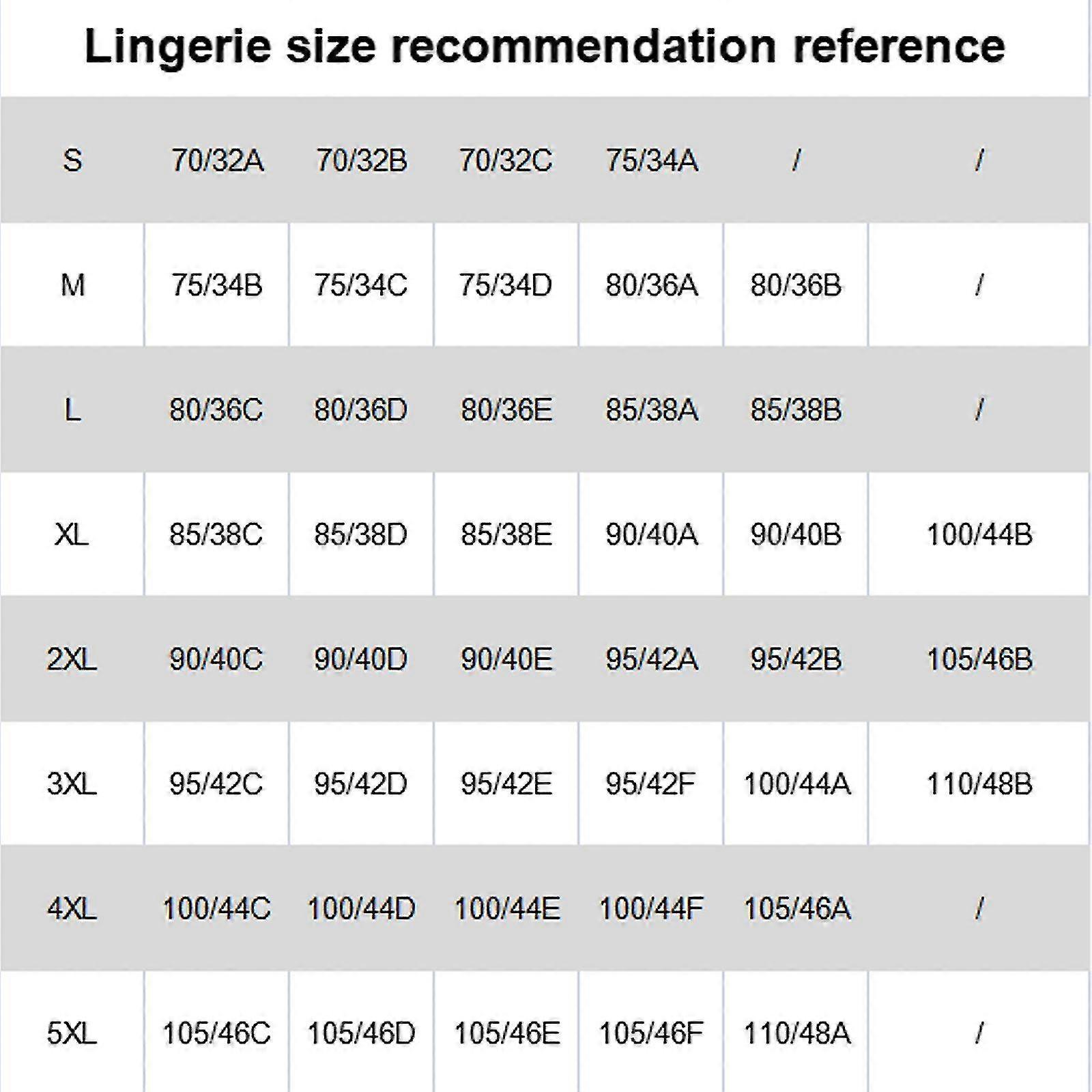 Lingerie size recommendation reference

| S | 70/32A | 70/32B | 70/32C | 75/34A | / | / |
|---|---|---|---|---|---|---|
| M | 75/34B | 75/34C | 75/34D | 80/36A | 80/36B | / |
| L | 80/36C | 80/36D | 80/36E | 85/38A | 85/38B | / |
| XL | 85/38C | 85/38D | 85/38E | 90/40A | 90/40B | 100/44B |
| 2XL | 90/40C | 90/40D | 90/40E | 95/42A | 95/42B | 105/46B |
| 3XL | 95/42C | 95/42D | 95/42E | 95/42F | 100/44A | 110/48B |
| 4XL | 100/44C | 100/44D | 100/44E | 100/44F | 105/46A | / |
| 5XL | 105/46C | 105/46D | 105/46E | 105/46F | 110/48A | / |